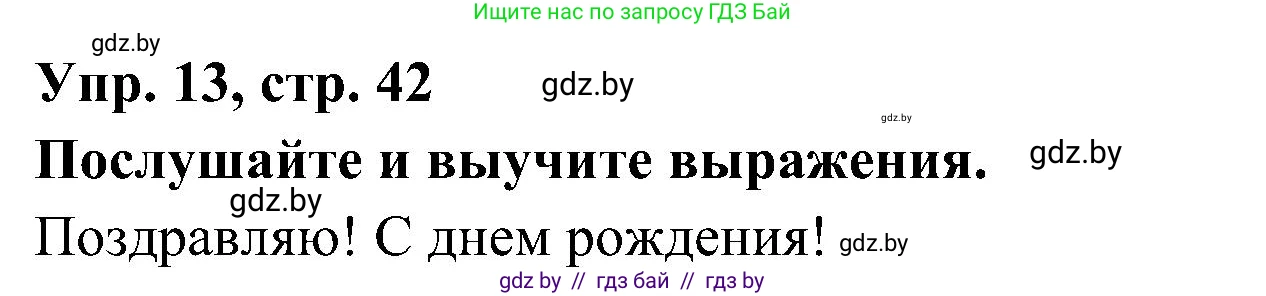 Ищите нас по запросу ГДЗ Бай

gdz.by

Упр. 13, стр. 42

gdz.by

gdz.by

Послушайте и выучите выражения.

gdz.by

gdz.by

Поздравляю! С днем рождения!

gdz.by

gdz by // гдз бай // гдз by